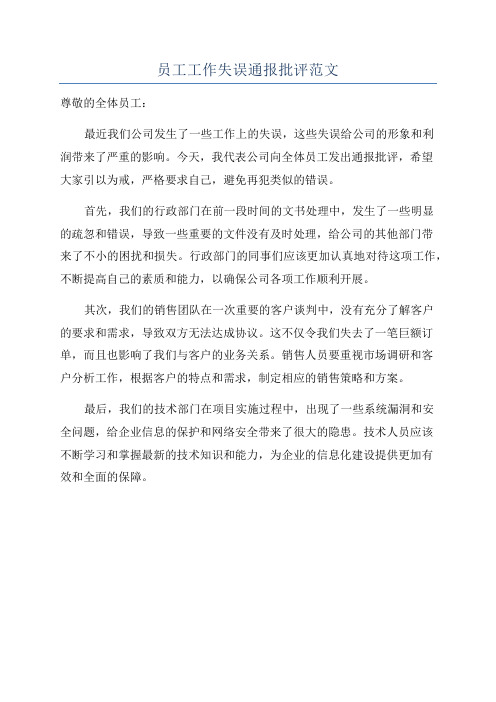 员工工作失误通报批评范文

尊敬的全体员工：

最近我们公司发生了一些工作上的失误，这些失误给公司的形象和利润带来了严重的影响。今天，我代表公司向全体员工发出通报批评，希望大家引以为戒，严格要求自己，避免再犯类似的错误。

首先，我们的行政部门在前一段时间的文书处理中，发生了一些明显的疏忽和错误，导致一些重要的文件没有及时处理，给公司的其他部门带来了不小的困扰和损失。行政部门的同事们应该更加认真地对待这项工作，不断提高自己的素质和能力，以确保公司各项工作顺利开展。

其次，我们的销售团队在一次重要的客户谈判中，没有充分了解客户的要求和需求，导致双方无法达成协议。这不仅令我们失去了一笔巨额订单，而且也影响了我们与客户的业务关系。销售人员要重视市场调研和客户分析工作，根据客户的特点和需求，制定相应的销售策略和方案。

最后，我们的技术部门在项目实施过程中，出现了一些系统漏洞和安全问题，给企业信息的保护和网络安全带来了很大的隐患。技术人员应该不断学习和掌握最新的技术知识和能力，为企业的信息化建设提供更加有效和全面的保障。